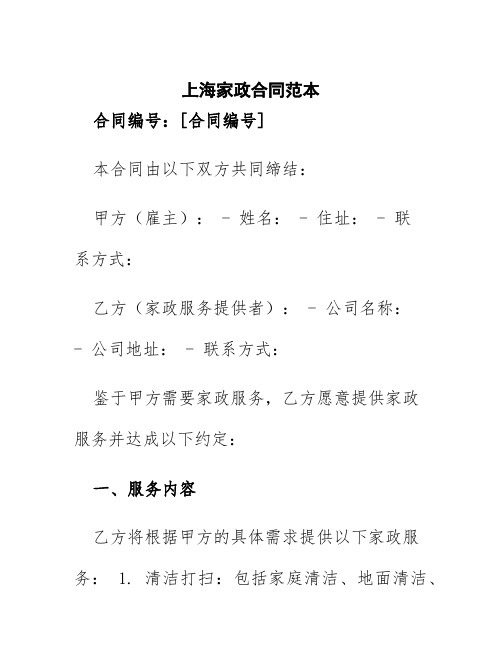 上海家政合同范本

合同编号：[合同编号]

本合同由以下双方共同缔结：

甲方（雇主）： - 姓名： - 住址： - 联系方式：

乙方（家政服务提供者）： - 公司名称： - 公司地址： - 联系方式：

鉴于甲方需要家政服务，乙方愿意提供家政服务并达成以下约定：

一、服务内容

乙方将根据甲方的具体需求提供以下家政服务： 1. 清洁打扫：包括家庭清洁、地面清洁、